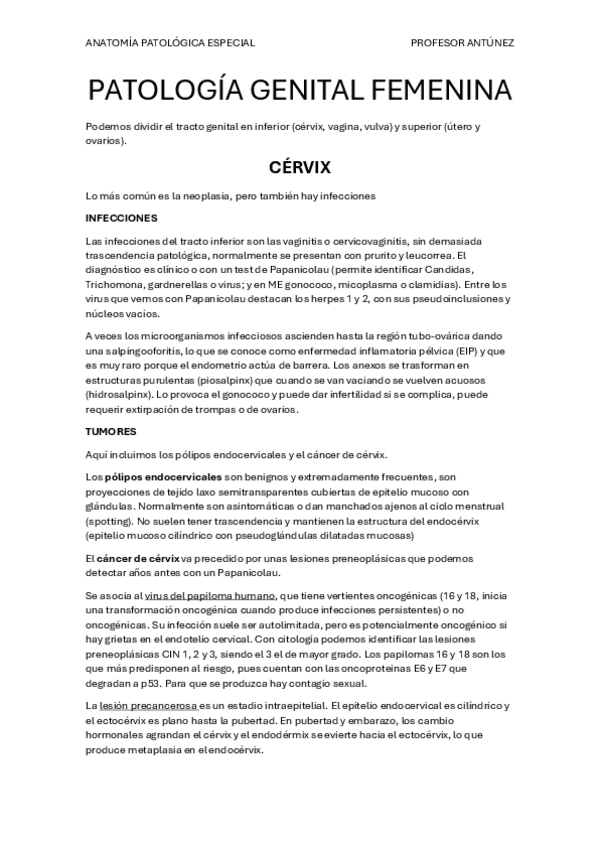 ANATOMÍA PATOLÓGICA ESPECIAL

PROFESOR ANTÚNEZ

PATOLOGÍA GENITAL FEMENINA

Podemos dividir el tracto genital en inferior (cérvix, vagina, vulva) y superior (útero y ovarios).

CÉRVIX

Lo más común es la neoplasia, pero también hay infecciones

INFECCIONES

Las infecciones del tracto inferior son las vaginitis o cervicovaginitis, sin demasiada trascendencia patológica, normalmente se presentan con prurito y leucorrea. El diagnóstico es clínico o con un test de Papanicolau (permite identificar Candidas, Trichomona, gardnerellas o virus; y en ME gonococo, micoplasma o clamidias). Entre los virus que vemos con Papanicolau destacan los herpes 1 y 2, con sus pseudoinclusiones y núcleos vacíos.

A veces los microorganismos infecciosos ascienden hasta la región tubo-ovárica dando una salpingooforitis, lo que se conoce como enfermedad inflamatoria pélvica (EIP) y que es muy raro porque el endometrio actúa de barrera. Los anexos se trasforman en estructuras purulentas (piosalpinx) que cuando se van vaciando se vuelven acuosos (hidrosalpinx). Lo provoca el gonococo y puede dar infertilidad si se complica, puede requerir extirpación de trompas o de ovarios.

TUMORES

Aquí incluimos los pólipos endocervicales y el cáncer de cérvix.

Los pólipos endocervicales son benignos y extremadamente frecuentes, son proyecciones de tejido laxo semitransparentes cubiertas de epitelio mucoso con glándulas. Normalmente son asintomáticas o dan manchados ajenos al ciclo menstrual (spotting). No suelen tener trascendencia y mantienen la estructura del endocérvix (epitelio mucoso cilíndrico con pseudoglándulas dilatadas mucosas)

El cáncer de cérvix va precedido por unas lesiones preneoplásicas que podemos detectar años antes con un Papanicolau.

Se asocia al virus del papiloma humano, que tiene vertientes oncogénicas (16 y 18, inicia una transformación oncogénica cuando produce infecciones persistentes) o no oncogénicas. Su infección suele ser autolimitada, pero es potencialmente oncogénico si hay grietas en el endotelio cervical. Con citología podemos identificar las lesiones preneoplásicas CIN 1, 2 y 3, siendo el 3 el de mayor grado. Los papilomas 16 y 18 son los que más predisponen al riesgo, pues cuentan con las oncoproteinas E6 y E7 que degradan a p53. Para que se produzca hay contagio sexual.

La lesión precancerosa es un estadio intraepitelial. El epitelio endocervical es cilíndrico y el ectocérvix es plano hasta la pubertad. En pubertad y embarazo, los cambio hormonales agrandan el cérvix y el endodérmix se evierte hacia el ectocérvix, lo que produce metaplasia en el endocérvix.